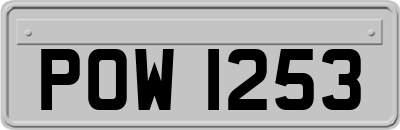 POW 1253